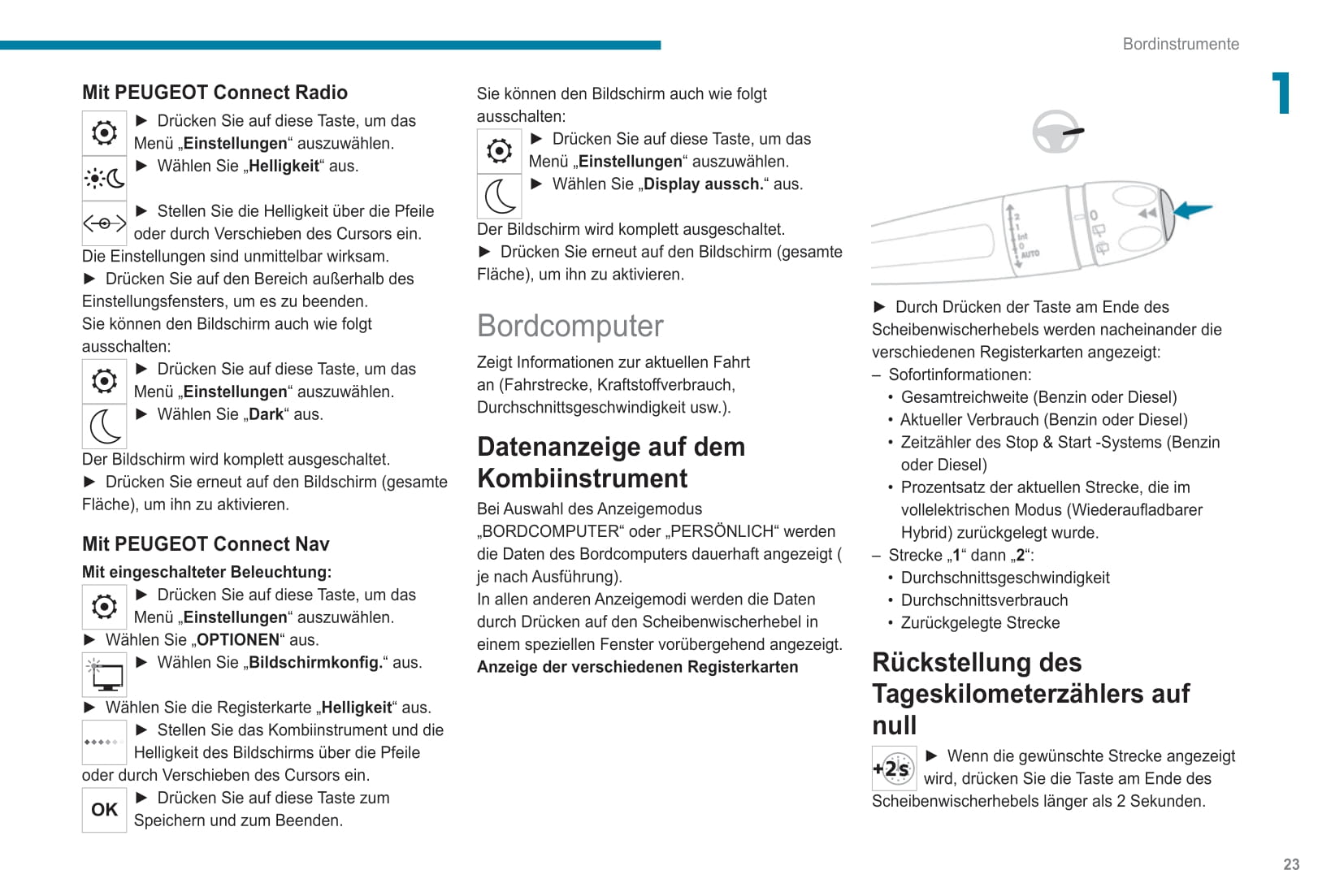 Bordinstrumente

1

Mit PEUGEOT Connect Radio

► Drücken Sie auf diese Taste, um das Menü „Einstellungen“ auszuwählen.
► Wählen Sie „Helligkeit“ aus.

► Stellen Sie die Helligkeit über die Pfeile oder durch Verschieben des Cursors ein.
Die Einstellungen sind unmittelbar wirksam.
► Drücken Sie auf den Bereich außerhalb des Einstellungsfensters, um es zu beenden.
Sie können den Bildschirm auch wie folgt ausschalten:
► Drücken Sie auf diese Taste, um das Menü „Einstellungen“ auszuwählen.
► Wählen Sie „Dark“ aus.

Der Bildschirm wird komplett ausgeschaltet.
► Drücken Sie erneut auf den Bildschirm (gesamte Fläche), um ihn zu aktivieren.

Mit PEUGEOT Connect Nav

Mit eingeschalteter Beleuchtung:
► Drücken Sie auf diese Taste, um das Menü „Einstellungen“ auszuwählen.
► Wählen Sie „OPTIONEN“ aus.
► Wählen Sie „Bildschirmkonfig.“ aus.

► Wählen Sie die Registerkarte „Helligkeit“ aus.
► Stellen Sie das Kombiinstrument und die Helligkeit des Bildschirms über die Pfeile oder durch Verschieben des Cursors ein.
OK ► Drücken Sie auf diese Taste zum Speichern und zum Beenden.

Sie können den Bildschirm auch wie folgt ausschalten:
► Drücken Sie auf diese Taste, um das Menü „Einstellungen“ auszuwählen.
► Wählen Sie „Display aussch.“ aus.
Der Bildschirm wird komplett ausgeschaltet.
► Drücken Sie erneut auf den Bildschirm (gesamte Fläche), um ihn zu aktivieren.

Bordcomputer

Zeigt Informationen zur aktuellen Fahrt an (Fahrstrecke, Kraftstoffverbrauch, Durchschnittsgeschwindigkeit usw.).

Datenanzeige auf dem Kombiinstrument

Bei Auswahl des Anzeigemodus „BORDCOMPUTER“ oder „PERSÖNLICH“ werden die Daten des Bordcomputers dauerhaft angezeigt ( je nach Ausführung).
In allen anderen Anzeigemodi werden die Daten durch Drücken auf den Scheibenwischerhebel in einem speziellen Fenster vorübergehend angezeigt.
Anzeige der verschiedenen Registerkarten

2
1
Int
0
AUTO
0

► Durch Drücken der Taste am Ende des Scheibenwischerhebels werden nacheinander die verschiedenen Registerkarten angezeigt:
– Sofortinformationen:
• Gesamtreichweite (Benzin oder Diesel)
• Aktueller Verbrauch (Benzin oder Diesel)
• Zeitzähler des Stop & Start -Systems (Benzin oder Diesel)
• Prozentsatz der aktuellen Strecke, die im vollelektrischen Modus (Wiederaufladbarer Hybrid) zurückgelegt wurde.
– Strecke „1“ dann „2“:
• Durchschnittsgeschwindigkeit
• Durchschnittsverbrauch
• Zurückgelegte Strecke

Rückstellung des Tageskilometerzählers auf null

+2s ► Wenn die gewünschte Strecke angezeigt wird, drücken Sie die Taste am Ende des Scheibenwischerhebels länger als 2 Sekunden.

23